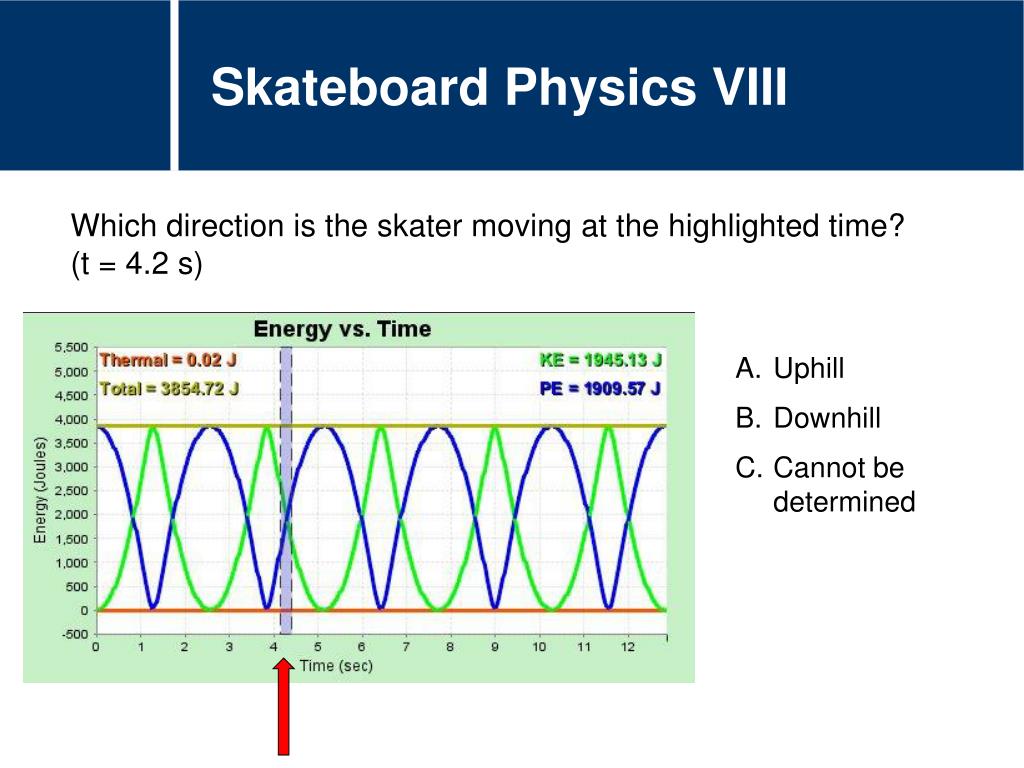 Skateboard Physics VIII

Which direction is the skater moving at the highlighted time? (t = 4.2 s)

Energy vs. Time

Thermal = 0.02 J
Total = 3854.72 J
KE = 1945.13 J
PE = 1909.57 J

Energy (Joules)
5,500
5,000
4,500
4,000
3,500
3,000
2,500
2,000
1,500
1,000
500
0
-500

0 1 2 3 4 5 6 7 8 9 10 11 12
Time (sec)

A. Uphill
B. Downhill
C. Cannot be determined